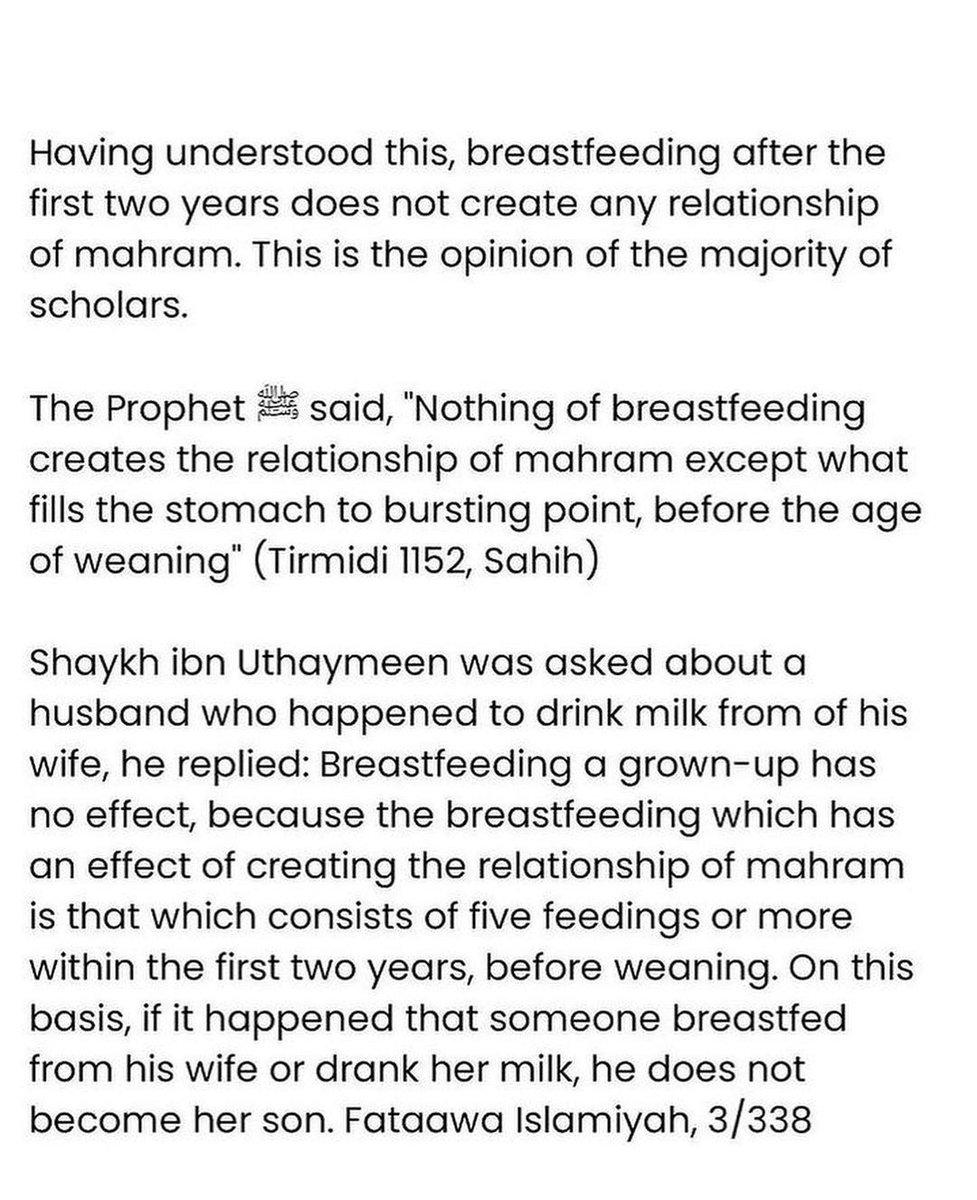 Having understood this, breastfeeding after the first two years does not create any relationship of mahram. This is the opinion of the majority of scholars.

The Prophet ﷺ said, "Nothing of breastfeeding creates the relationship of mahram except what fills the stomach to bursting point, before the age of weaning" (Tirmidi 1152, Sahih)

Shaykh ibn Uthaymeen was asked about a husband who happened to drink milk from of his wife, he replied: Breastfeeding a grown-up has no effect, because the breastfeeding which has an effect of creating the relationship of mahram is that which consists of five feedings or more within the first two years, before weaning. On this basis, if it happened that someone breastfed from his wife or drank her milk, he does not become her son. Fataawa Islamiyah, 3/338